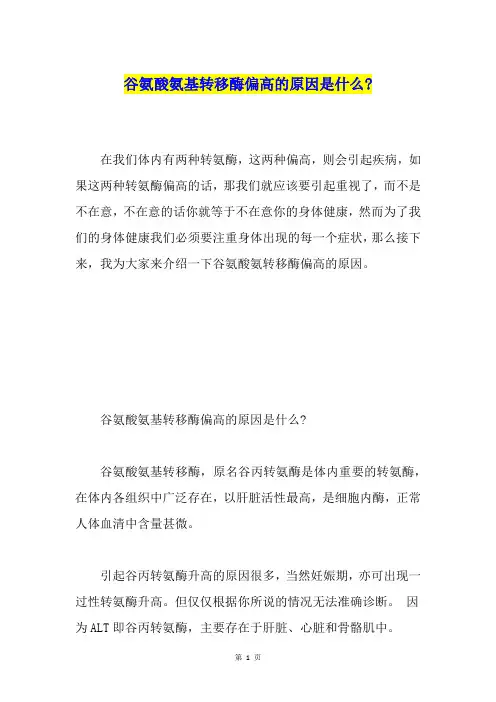 谷氨酸氨基转移酶偏高的原因是什么?

在我们体内有两种转氨酶，这两种偏高，则会引起疾病，如果这两种转氨酶偏高的话，那我们就应该要引起重视了，而不是不在意，不在意的话你就等于不在意你的身体健康，然而为了我们的身体健康我们必须要注重身体出现的每一个症状，那么接下来，我为大家来介绍一下谷氨酸氨转移酶偏高的原因。

谷氨酸氨基转移酶偏高的原因是什么?

谷氨酸氨基转移酶，原名谷丙转氨酶是体内重要的转氨酶，在体内各组织中广泛存在，以肝脏活性最高，是细胞内酶，正常人体血清中含量甚微。

引起谷丙转氨酶升高的原因很多，当然妊娠期，亦可出现一过性转氨酶升高。但仅仅根据你所说的情况无法准确诊断。 因为ALT即谷丙转氨酶，主要存在于肝脏、心脏和骨骼肌中。

第 1 页